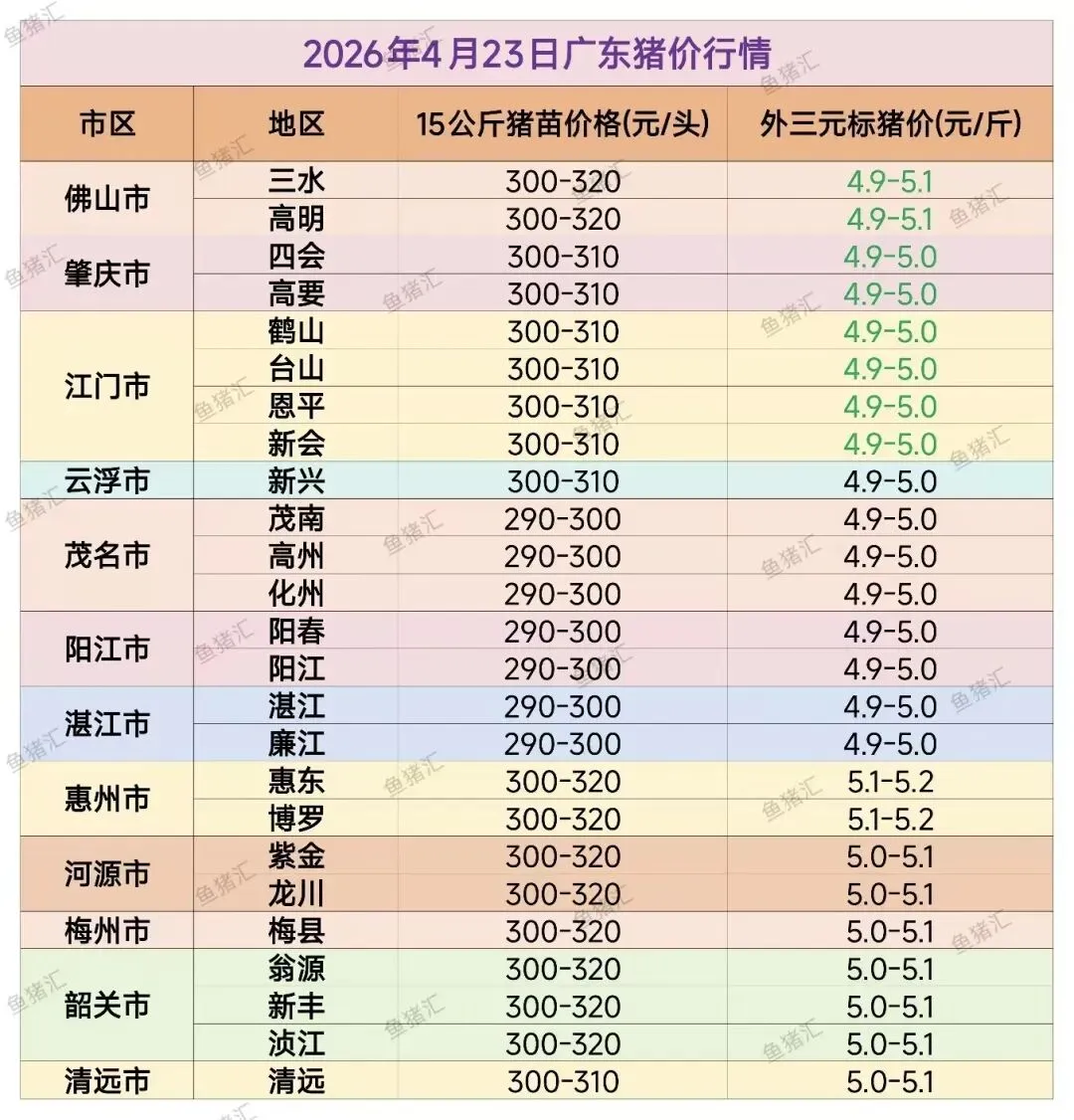 2026年4月23日广东猪价行情

| 市区 | 地区 | 15公斤猪苗价格(元/头) | 外三元标猪价(元/斤) |
|---|---|---|---|
| 佛山市 | 三水 | 300-320 | 4.9-5.1 |
| | 高明 | 300-320 | 4.9-5.1 |
| 肇庆市 | 四会 | 300-310 | 4.9-5.0 |
| | 高要 | 300-310 | 4.9-5.0 |
| 江门市 | 鹤山 | 300-310 | 4.9-5.0 |
| | 台山 | 300-310 | 4.9-5.0 |
| | 恩平 | 300-310 | 4.9-5.0 |
| | 新会 | 300-310 | 4.9-5.0 |
| 云浮市 | 新兴 | 300-310 | 4.9-5.0 |
| 茂名市 | 茂南 | 290-300 | 4.9-5.0 |
| | 高州 | 290-300 | 4.9-5.0 |
| | 化州 | 290-300 | 4.9-5.0 |
| 阳江市 | 阳春 | 290-300 | 4.9-5.0 |
| | 阳江 | 290-300 | 4.9-5.0 |
| 湛江市 | 湛江 | 290-300 | 4.9-5.0 |
| | 廉江 | 290-300 | 4.9-5.0 |
| 惠州市 | 惠东 | 300-320 | 5.1-5.2 |
| | 博罗 | 300-320 | 5.1-5.2 |
| 河源市 | 紫金 | 300-320 | 5.0-5.1 |
| | 龙川 | 300-320 | 5.0-5.1 |
| 梅州市 | 梅县 | 300-320 | 5.0-5.1 |
| 韶关市 | 翁源 | 300-320 | 5.0-5.1 |
| | 新丰 | 300-320 | 5.0-5.1 |
| | 浈江 | 300-320 | 5.0-5.1 |
| 清远市 | 清远 | 300-310 | 5.0-5.1 |

鱼猪汇